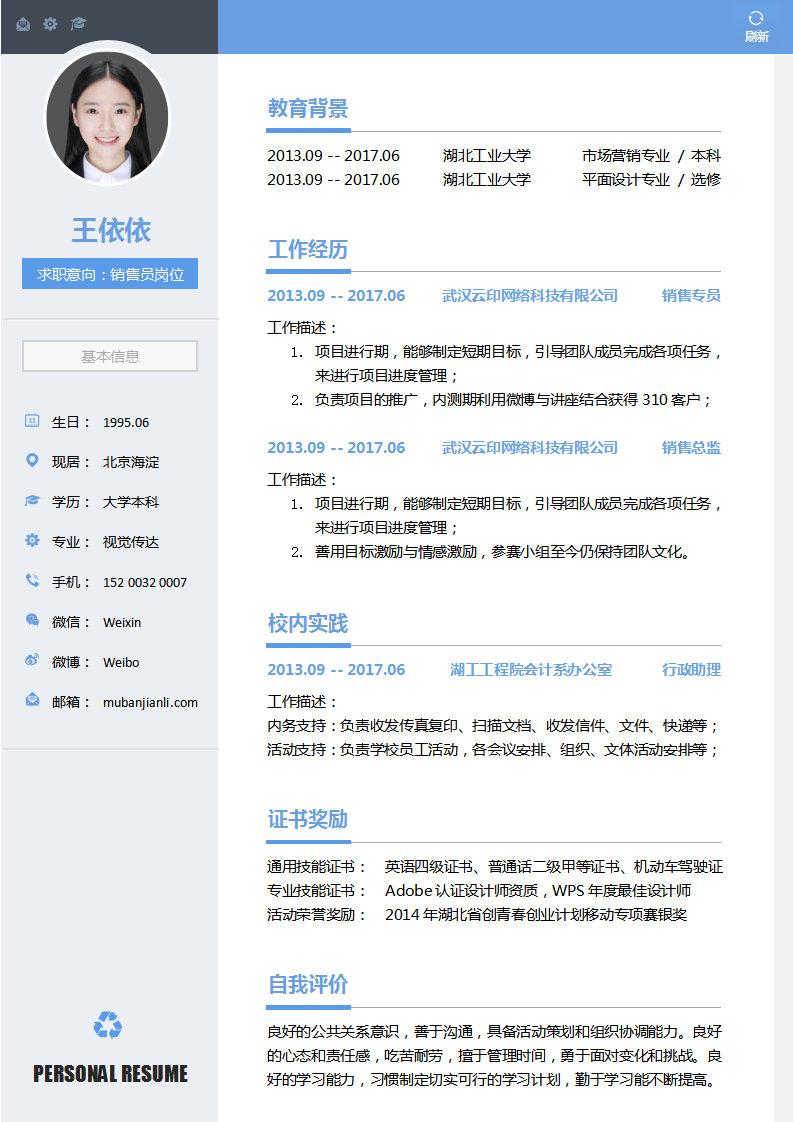 刷新

王依依

求职意向：销售员岗位

基本信息

生日： 1995.06
现居： 北京海淀
学历： 大学本科
专业： 视觉传达
手机： 152 0032 0007
微信： Weixin
微博： Weibo
邮箱： mubanjianli.com

PERSONAL RESUME

教育背景

2013.09 -- 2017.06 湖北工业大学 市场营销专业 / 本科
2013.09 -- 2017.06 湖北工业大学 平面设计专业 / 选修

工作经历

2013.09 -- 2017.06 武汉云印网络科技有限公司 销售专员

工作描述：
1. 项目进行期，能够制定短期目标，引导团队成员完成各项任务，来进行项目进度管理；
2. 负责项目的推广，内测期利用微博与讲座结合获得 310 客户；

2013.09 -- 2017.06 武汉云印网络科技有限公司 销售总监

工作描述：
1. 项目进行期，能够制定短期目标，引导团队成员完成各项任务，来进行项目进度管理；
2. 善用目标激励与情感激励，参赛小组至今仍保持团队文化。

校内实践

2013.09 -- 2017.06 湖工工程院会计系办公室 行政助理

工作描述：
内务支持：负责收发传真复印、扫描文档、收发信件、文件、快递等；
活动支持：负责学校员工活动，各会议安排、组织、文体活动安排等；

证书奖励

通用技能证书： 英语四级证书、普通话二级甲等证书、机动车驾驶证
专业技能证书： Adobe 认证设计师资质，WPS 年度最佳设计师
活动荣誉奖励： 2014 年湖北省创青春创业计划移动专项赛银奖

自我评价

良好的公共关系意识，善于沟通，具备活动策划和组织协调能力。良好的心态和责任感，吃苦耐劳，擅于管理时间，勇于面对变化和挑战。良好的学习能力，习惯制定切实可行的学习计划，勤于学习能不断提高。